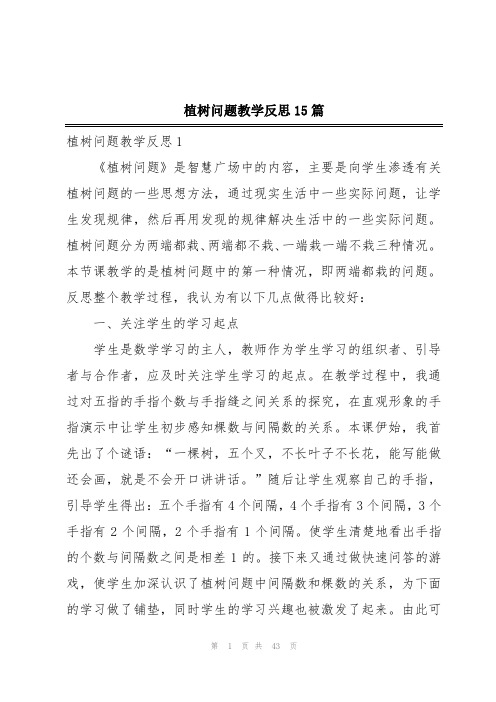 植树问题教学反思15篇

植树问题教学反思1

《植树问题》是智慧广场中的内容，主要是向学生渗透有关植树问题的一些思想方法，通过现实生活中一些实际问题，让学生发现规律，然后再用发现的规律解决生活中的一些实际问题。植树问题分为两端都栽、两端都不栽、一端栽一端不栽三种情况。本节课教学的是植树问题中的第一种情况，即两端都栽的问题。反思整个教学过程，我认为有以下几点做得比较好：

一、关注学生的学习起点

学生是数学学习的主人，教师作为学生学习的组织者、引导者与合作者，应及时关注学生学习的起点。在教学过程中，我通过对五指的手指个数与手指缝之间关系的探究，在直观形象的手指演示中让学生初步感知棵数与间隔数的关系。本课伊始，我首先出了个谜语：“一棵树，五个叉，不长叶子不长花，能写能做还会画，就是不会开口讲讲话。”随后让学生观察自己的手指，引导学生得出：五个手指有4个间隔，4个手指有3个间隔，3个手指有2个间隔，2个手指有1个间隔。使学生清楚地看出手指的个数与间隔数之间是相差1的。接下来又通过做快速问答的游戏，使学生加深认识了植树问题中间隔数和棵数的关系，为下面的学习做了铺垫，同时学生的学习兴趣也被激发了起来。由此可

第 1 页 共 43 页